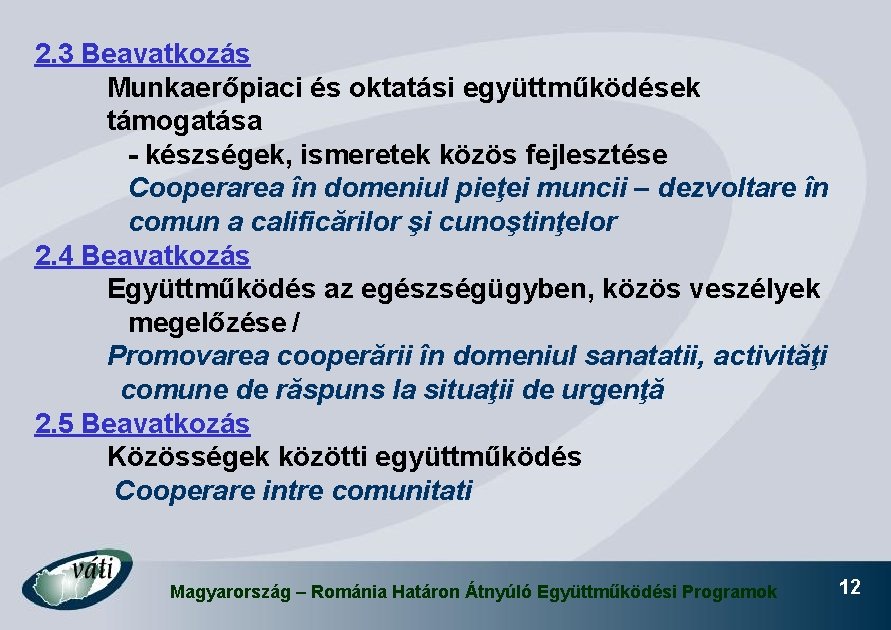 2.3 Beavatkozás

Munkaerőpiaci és oktatási együttműködések támogatása

- készségek, ismeretek közös fejlesztése

Cooperarea în domeniul pieţei muncii – dezvoltare în comun a calificărilor şi cunoştinţelor

2.4 Beavatkozás

Együttműködés az egészségügyben, közös veszélyek megelőzése /

Promovarea cooperării în domeniul sanatatii, activităţi comune de răspuns la situaţii de urgenţă

2.5 Beavatkozás

Közösségek közötti együttműködés

Cooperare intre comunitati

váti

Magyarország – Románia Határon Átnyúló Együttműködési Programok

12